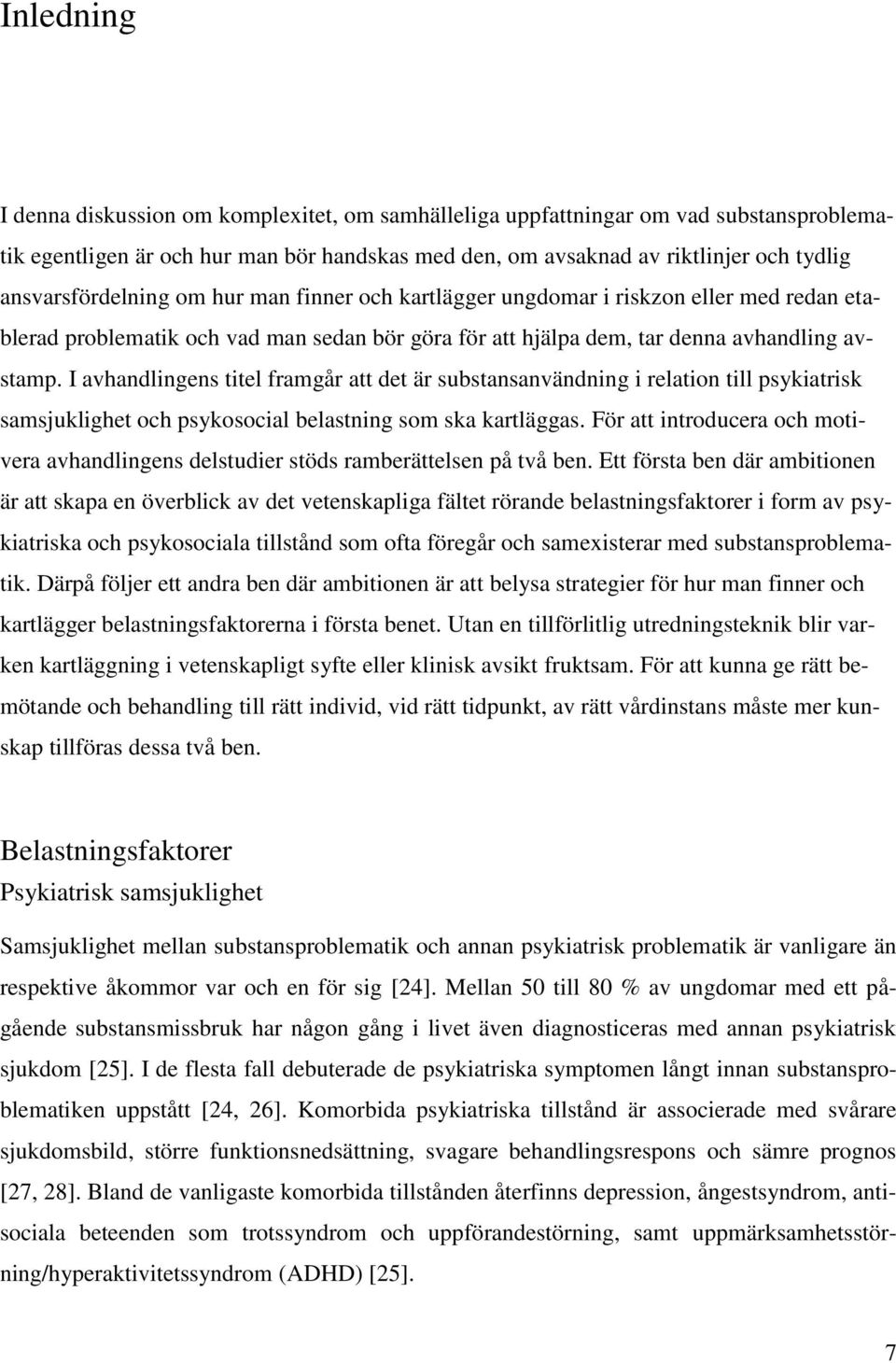 Inledning

I denna diskussion om komplexitet, om samhälleliga uppfattningar om vad substansproblematik egentligen är och hur man bör handskas med den, om avsaknad av riktlinjer och tydlig ansvarsfördelning om hur man finner och kartlägger ungdomar i riskzon eller med redan etablerad problematik och vad man sedan bör göra för att hjälpa dem, tar denna avhandling avstamp. I avhandlingens titel framgår att det är substansanvändning i relation till psykiatrisk samsjuklighet och psykosocial belastning som ska kartläggas. För att introducera och motivera avhandlingens delstudier stöds ramberättelsen på två ben. Ett första ben där ambitionen är att skapa en överblick av det vetenskapliga fältet rörande belastningsfaktorer i form av psykiatriska och psykosociala tillstånd som ofta föregår och samexisterar med substansproblematik. Därpå följer ett andra ben där ambitionen är att belysa strategier för hur man finner och kartlägger belastningsfaktorerna i första benet. Utan en tillförlitlig utredningsteknik blir varken kartläggning i vetenskapligt syfte eller klinisk avsikt fruktsam. För att kunna ge rätt bemötande och behandling till rätt individ, vid rätt tidpunkt, av rätt vårdinstans måste mer kunskap tillföras dessa två ben.

Belastningsfaktorer
Psykiatrisk samsjuklighet

Samsjuklighet mellan substansproblematik och annan psykiatrisk problematik är vanligare än respektive åkommor var och en för sig [24]. Mellan 50 till 80 % av ungdomar med ett pågående substansmissbruk har någon gång i livet även diagnosticeras med annan psykiatrisk sjukdom [25]. I de flesta fall debuterade de psykiatriska symptomen långt innan substansproblematiken uppstått [24, 26]. Komorbida psykiatriska tillstånd är associerade med svårare sjukdomsbild, större funktionsnedsättning, svagare behandlingsrespons och sämre prognos [27, 28]. Bland de vanligaste komorbida tillstånden återfinns depression, ångestsyndrom, antisociala beteenden som trotssyndrom och uppförandestörning, samt uppmärksamhetsstörning/hyperaktivitetssyndrom (ADHD) [25].

7